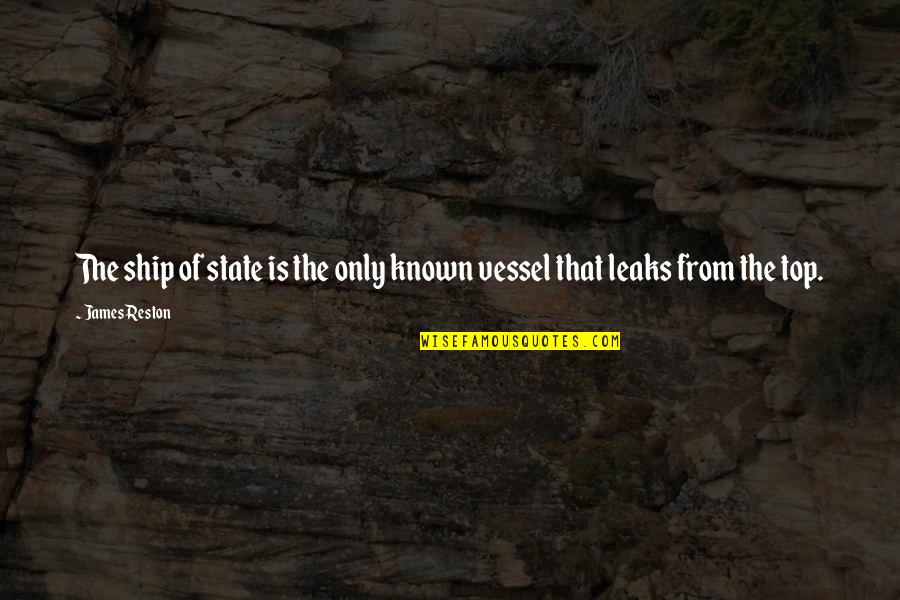 The ship of state is the only known vessel that leaks from the top.

~ James Reston

WISEFAMOUSQUOTES.COM